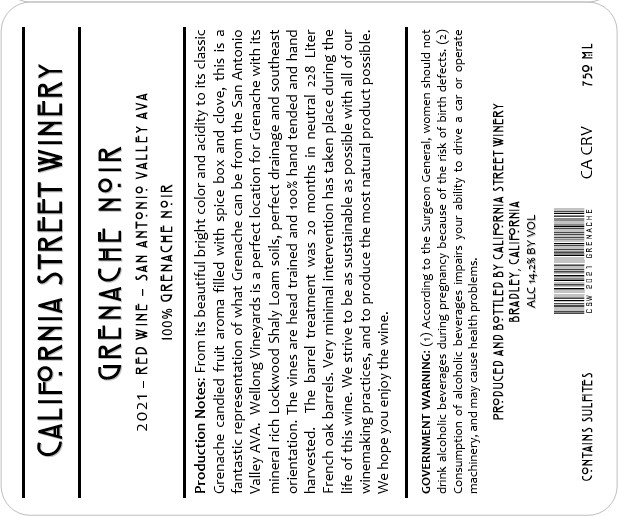 CALIFORNIA STREET WINERY

GRENACHE NOIR

2021 – RED WINE – SAN ANTONIO VALLEY AVA

100% GRENACHE NOIR

Production Notes: From its beautiful bright color and acidity to its classic Grenache candied fruit aroma filled with spice box and clove, this is a fantastic representation of what Grenache can be from the San Antonio Valley AVA. Wellong Vineyards is a perfect location for Grenache with its mineral rich Lockwood Shaly Loam soils, perfect drainage and southeast orientation. The vines are head trained and 100% hand tended and hand harvested. The barrel treatment was 20 months in neutral 228 Liter French oak barrels. Very minimal intervention has taken place during the life of this wine. We strive to be as sustainable as possible with all of our winemaking practices, and to produce the most natural product possible. We hope you enjoy the wine.

GOVERNMENT WARNING: (1) According to the Surgeon General, women should not drink alcoholic beverages during pregnancy because of the risk of birth defects. (2) Consumption of alcoholic beverages impairs your ability to drive a car or operate machinery, and may cause health problems.

PRODUCED AND BOTTLED BY CALIFORNIA STREET WINERY
BRADLEY, CALIFORNIA
ALC 14.2% BY VOL

CONTAINS SULFITES

CSW 2021 GRENACHE

CA CRV

750 ML